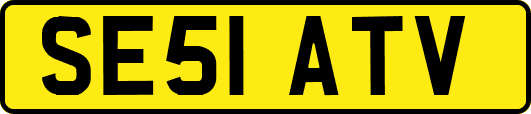 SE51 ATV